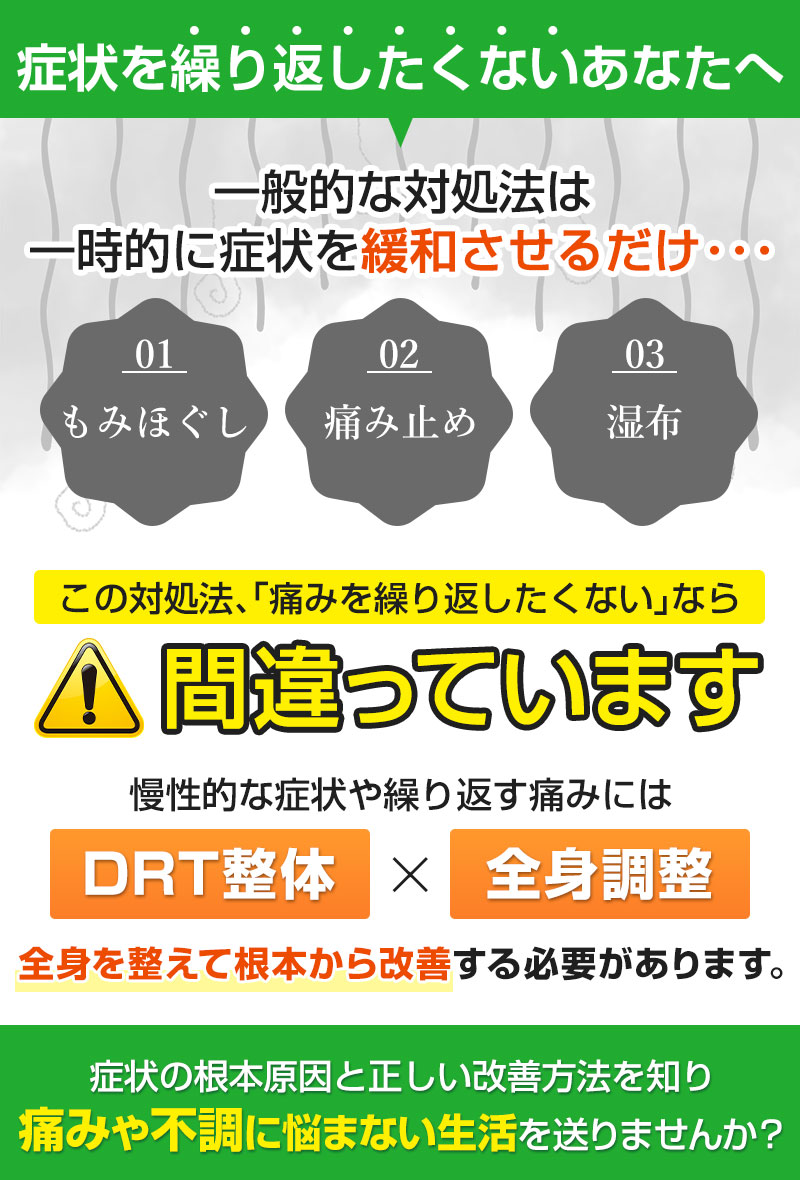 症状を繰り返したくないあなたへ

一般的な対処法は
一時的に症状を緩和させるだけ・・・

01
もみほぐし

02
痛み止め

03
湿布

この対処法、「痛みを繰り返したくない」なら

間違っています

慢性的な症状や繰り返す痛みには

DRT整体 × 全身調整

全身を整えて根本から改善する必要があります。

症状の根本原因と正しい改善方法を知り
痛みや不調に悩まない生活を送りませんか？